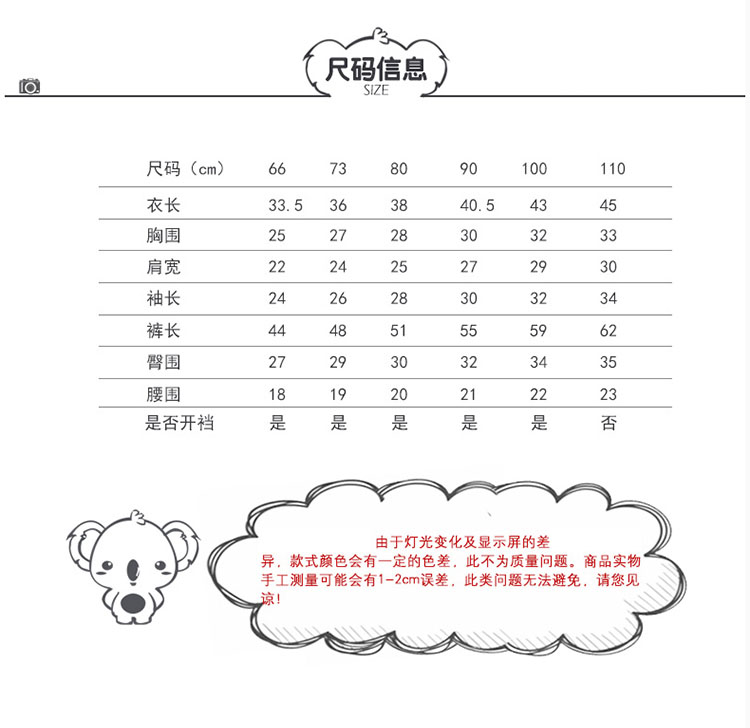 尺码信息
SIZE

| 尺码（cm） | 66 | 73 | 80 | 90 | 100 | 110 |
|---|---|---|---|---|---|---|
| 衣长 | 33.5 | 36 | 38 | 40.5 | 43 | 45 |
| 胸围 | 25 | 27 | 28 | 30 | 32 | 33 |
| 肩宽 | 22 | 24 | 25 | 27 | 29 | 30 |
| 袖长 | 24 | 26 | 28 | 30 | 32 | 34 |
| 裤长 | 44 | 48 | 51 | 55 | 59 | 62 |
| 臀围 | 27 | 29 | 30 | 32 | 34 | 35 |
| 腰围 | 18 | 19 | 20 | 21 | 22 | 23 |
| 是否开裆 | 是 | 是 | 是 | 是 | 是 | 否 |

由于灯光变化及显示屏的差异，款式颜色会有一定的色差，此不为质量问题。商品实物手工测量可能会有1-2cm误差，此类问题无法避免，请您见谅！